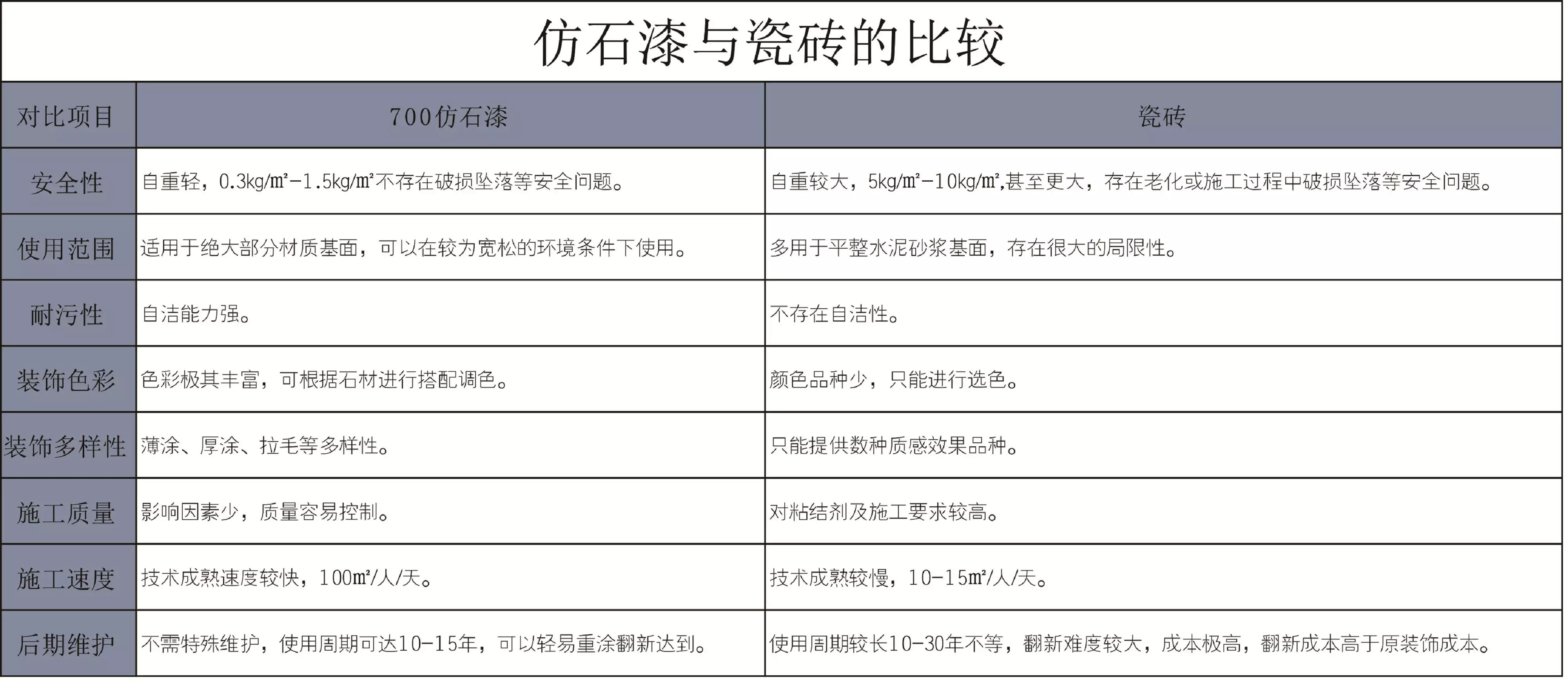 仿石漆与瓷砖的比较

| 对比项目 | 700仿石漆 | 瓷砖 |
|---|---|---|
| 安全性 | 自重轻，0.3kg/m²-1.5kg/m²不存在破损坠落等安全问题。 | 自重较大，5kg/m²-10kg/m²,甚至更大，存在老化或施工过程中破损坠落等安全问题。 |
| 使用范围 | 适用于绝大部分材质基面，可以在较为宽松的环境条件下使用。 | 多用于平整水泥砂浆基面，存在很大的局限性。 |
| 耐污性 | 自洁能力强。 | 不存在自洁性。 |
| 装饰色彩 | 色彩极其丰富，可根据石材进行搭配调色。 | 颜色品种少，只能进行选色。 |
| 装饰多样性 | 薄涂、厚涂、拉毛等多样性。 | 只能提供数种质感效果品种。 |
| 施工质量 | 影响因素少，质量容易控制。 | 对粘结剂及施工要求较高。 |
| 施工速度 | 技术成熟速度较快，100m²/人/天。 | 技术成熟较慢，10-15m²/人/天。 |
| 后期维护 | 不需特殊维护，使用周期可达10-15年，可以轻易重涂翻新达到。 | 使用周期较长10-30年不等，翻新难度较大，成本极高，翻新成本高于原装饰成本。 |